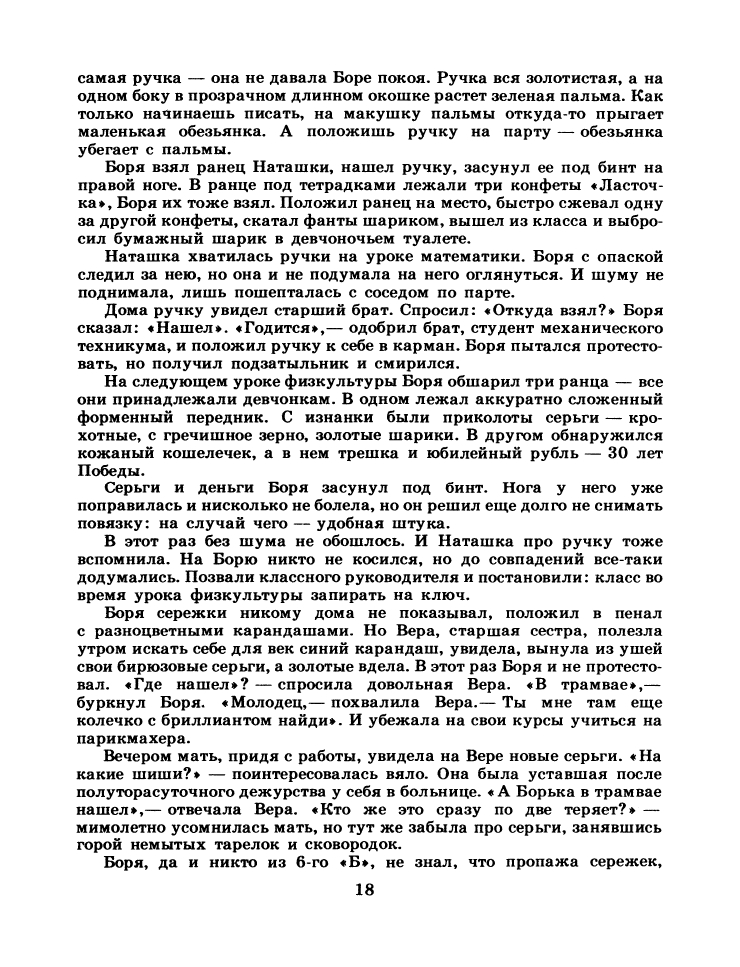 самая ручка — она не давала Боре покоя. Ручка вся золотистая, а на одном боку в прозрачном длинном окошке растет зеленая пальма. Как только начинаешь писать, на макушку пальмы откуда-то прыгает маленькая обезьянка. А положишь ручку на парту — обезьянка убегает с пальмы.

Боря взял ранец Наташки, нашел ручку, засунул ее под бинт на правой ноге. В ранце под тетрадками лежали три конфеты «Ласточка», Боря их тоже взял. Положил ранец на место, быстро сжевал одну за другой конфеты, скатал фанты шариком, вышел из класса и выбросил бумажный шарик в девчоночьем туалете.

Наташка хватилась ручки на уроке математики. Боря с опаской следил за нею, но она и не подумала на него оглянуться. И шуму не поднимала, лишь пошепталась с соседом по парте.

Дома ручку увидел старший брат. Спросил: «Откуда взял?» Боря сказал: «Нашел». «Годится»,— одобрил брат, студент механического техникума, и положил ручку к себе в карман. Боря пытался протестовать, но получил подзатыльник и смирился.

На следующем уроке физкультуры Боря обшарил три ранца — все они принадлежали девчонкам. В одном лежал аккуратно сложенный форменный передник. С изнанки были приколоты серьги — крохотные, с гречишное зерно, золотые шарики. В другом обнаружился кожаный кошелечек, а в нем трешка и юбилейный рубль — 30 лет Победы.

Серьги и деньги Боря засунул под бинт. Нога у него уже поправилась и нисколько не болела, но он решил еще долго не снимать повязку: на случай чего — удобная штука.

В этот раз без шума не обошлось. И Наташка про ручку тоже вспомнила. На Борю никто не косился, но до совпадений все-таки додумались. Позвали классного руководителя и постановили: класс во время урока физкультуры запирать на ключ.

Боря сережки никому дома не показывал, положил в пенал с разноцветными карандашами. Но Вера, старшая сестра, полезла утром искать себе для век синий карандаш, увидела, вынула из ушей свои бирюзовые серьги, а золотые вдела. В этот раз Боря и не протестовал. «Где нашел»? — спросила довольная Вера. «В трамвае»,— буркнул Боря. «Молодец,— похвалила Вера.— Ты мне там еще колечко с бриллиантом найди». И убежала на свои курсы учиться на парикмахера.

Вечером мать, придя с работы, увидела на Вере новые серьги. «На какие шиши?» — поинтересовалась вяло. Она была уставшая после полуторасуточного дежурства у себя в больнице. «А Борька в трамвае нашел»,— отвечала Вера. «Кто же это сразу по две теряет?» — мимолетно усомнилась мать, но тут же забыла про серьги, занявшись горой немытых тарелок и сковородок.

Боря, да и никто из 6-го «Б», не знал, что пропажа сережек,

18